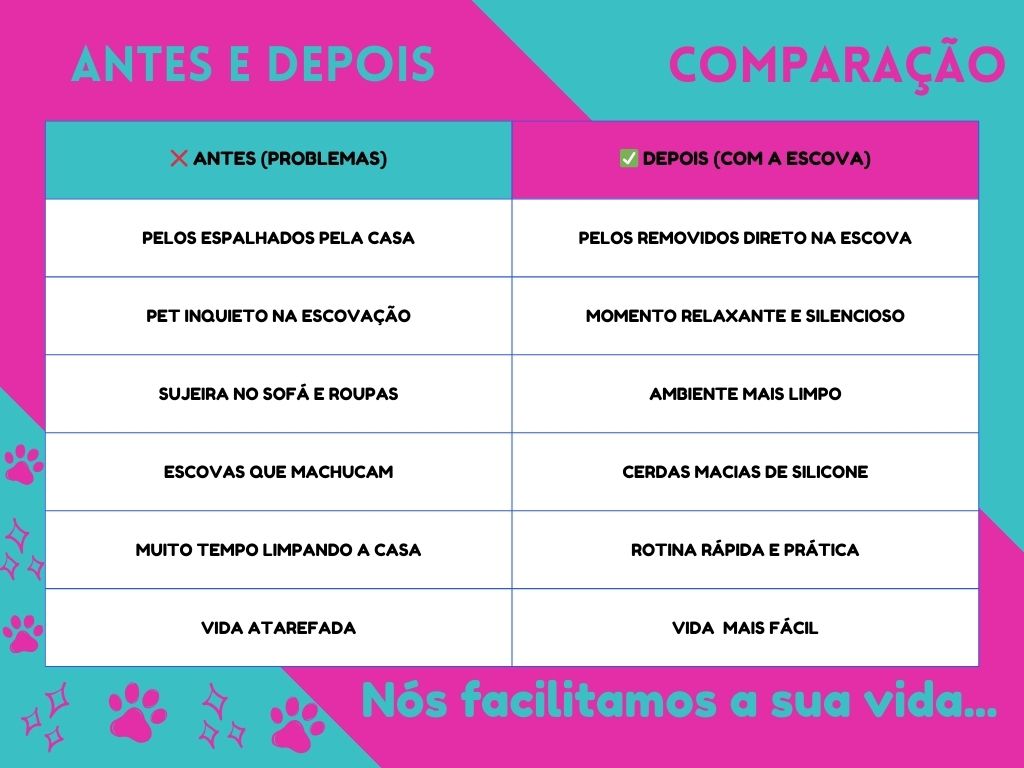 ANTES E DEPOIS

COMPARAÇÃO

| ❌ ANTES (PROBLEMAS) | ✅ DEPOIS (COM A ESCOVA) |
|---|---|
| PELOS ESPALHADOS PELA CASA | PELOS REMOVIDOS DIRETO NA ESCOVA |
| PET INQUIETO NA ESCOVAÇÃO | MOMENTO RELAXANTE E SILENCIOSO |
| SUJEIRA NO SOFÁ E ROUPAS | AMBIENTE MAIS LIMPO |
| ESCOVAS QUE MACHUCAM | CERDAS MACIAS DE SILICONE |
| MUITO TEMPO LIMPANDO A CASA | ROTINA RÁPIDA E PRÁTICA |
| VIDA ATAREFADA | VIDA MAIS FÁCIL |

Nós facilitamos a sua vida...